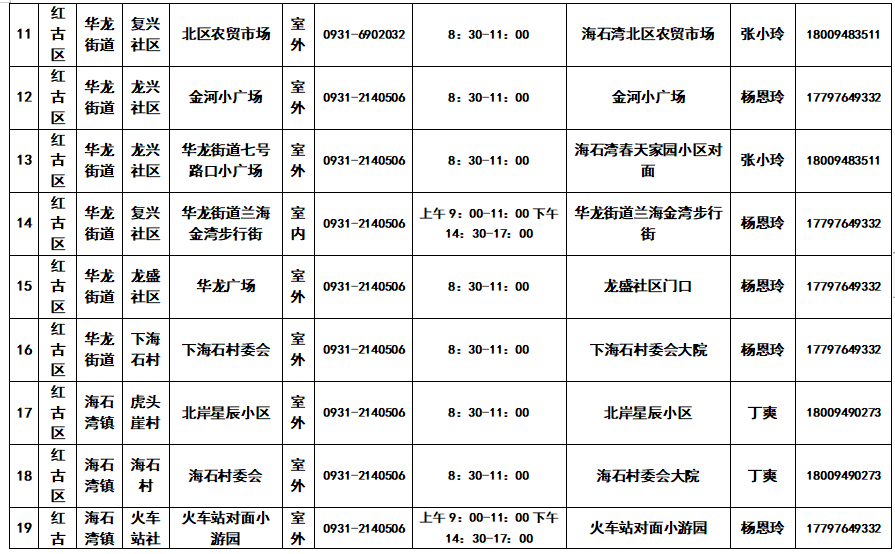 | 11 | 红古区 | 华龙街道 | 复兴社区 | 北区农贸市场 | 室外 | 0931-6902032 | 8：30-11：00 | 海石湾北区农贸市场 | 张小玲 | 18009483511 |
|---|---|---|---|---|---|---|---|---|---|---|
| 12 | 红古区 | 华龙街道 | 龙兴社区 | 金河小广场 | 室外 | 0931-2140506 | 8：30-11：00 | 金河小广场 | 杨恩玲 | 17797649332 |
| 13 | 红古区 | 华龙街道 | 龙兴社区 | 华龙街道七号路口小广场 | 室外 | 0931-2140506 | 8：30-11：00 | 海石湾春天家园小区对面 | 张小玲 | 18009483511 |
| 14 | 红古区 | 华龙街道 | 复兴社区 | 华龙街道兰海金湾步行街 | 室内 | 0931-2140506 | 上午 9：00-11：00 下午 14：30-17：00 | 华龙街道兰海金湾步行街 | 杨恩玲 | 17797649332 |
| 15 | 红古区 | 华龙街道 | 龙盛社区 | 华龙广场 | 室外 | 0931-2140506 | 8：30-11：00 | 龙盛社区门口 | 杨恩玲 | 17797649332 |
| 16 | 红古区 | 华龙街道 | 下海石村 | 下海石村委会 | 室外 | 0931-2140506 | 8：30-11：00 | 下海石村委会大院 | 杨恩玲 | 17797649332 |
| 17 | 红古区 | 海石湾镇 | 虎头崖村 | 北岸星辰小区 | 室外 | 0931-2140506 | 8：30-11：00 | 北岸星辰小区 | 丁爽 | 18009490273 |
| 18 | 红古区 | 海石湾镇 | 海石村 | 海石村委会 | 室外 | 0931-2140506 | 8：30-11：00 | 海石村委会大院 | 丁爽 | 18009490273 |
| 19 | 红古 | 海石湾镇 | 火车站社 | 火车站对面小游园 | 室外 | 0931-2140506 | 上午 9：00-11：00 下午 14：30-17：00 | 火车站对面小游园 | 杨恩玲 | 17797649332 |